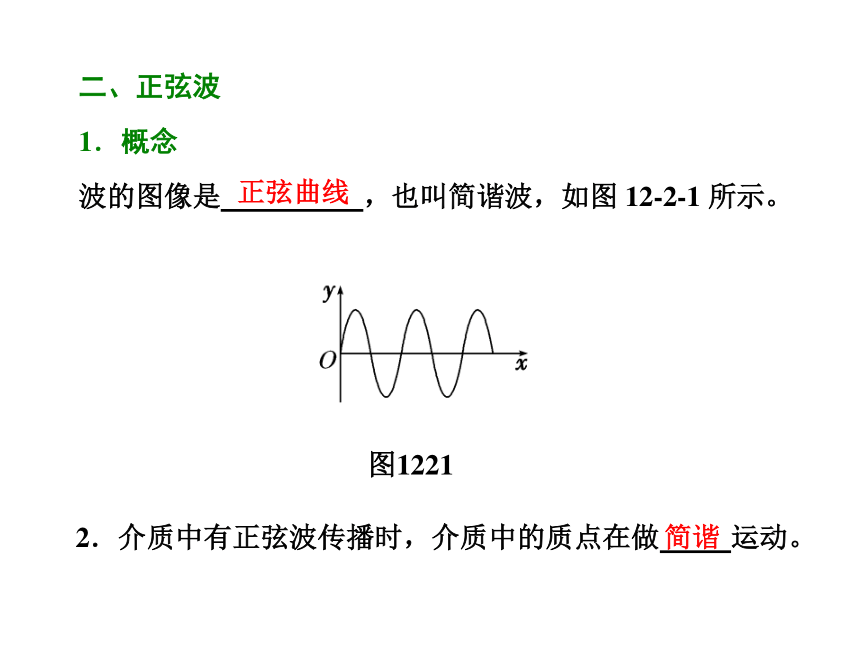 二、正弦波

1．概念

波的图像是正弦曲线，也叫简谐波，如图12-2-1所示。

y

O

x

图1221

2．介质中有正弦波传播时，介质中的质点在做简谐运动。